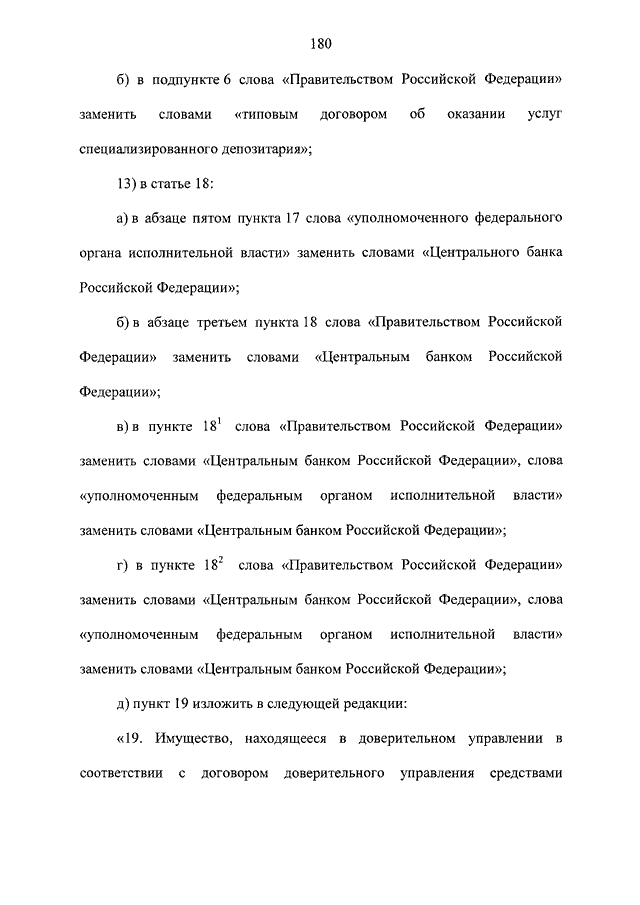 180

б) в подпункте 6 слова «Правительством Российской Федерации» заменить словами «типовым договором об оказании услуг специализированного депозитария»;

13) в статье 18:

а) в абзаце пятом пункта 17 слова «уполномоченного федерального органа исполнительной власти» заменить словами «Центрального банка Российской Федерации»;

б) в абзаце третьем пункта 18 слова «Правительством Российской Федерации» заменить словами «Центральным банком Российской Федерации»;

в) в пункте $18^1$ слова «Правительством Российской Федерации» заменить словами «Центральным банком Российской Федерации», слова «уполномоченным федеральным органом исполнительной власти» заменить словами «Центральным банком Российской Федерации»;

г) в пункте $18^2$ слова «Правительством Российской Федерации» заменить словами «Центральным банком Российской Федерации», слова «уполномоченным федеральным органом исполнительной власти» заменить словами «Центральным банком Российской Федерации»;

д) пункт 19 изложить в следующей редакции:

«19. Имущество, находящееся в доверительном управлении в соответствии с договором доверительного управления средствами